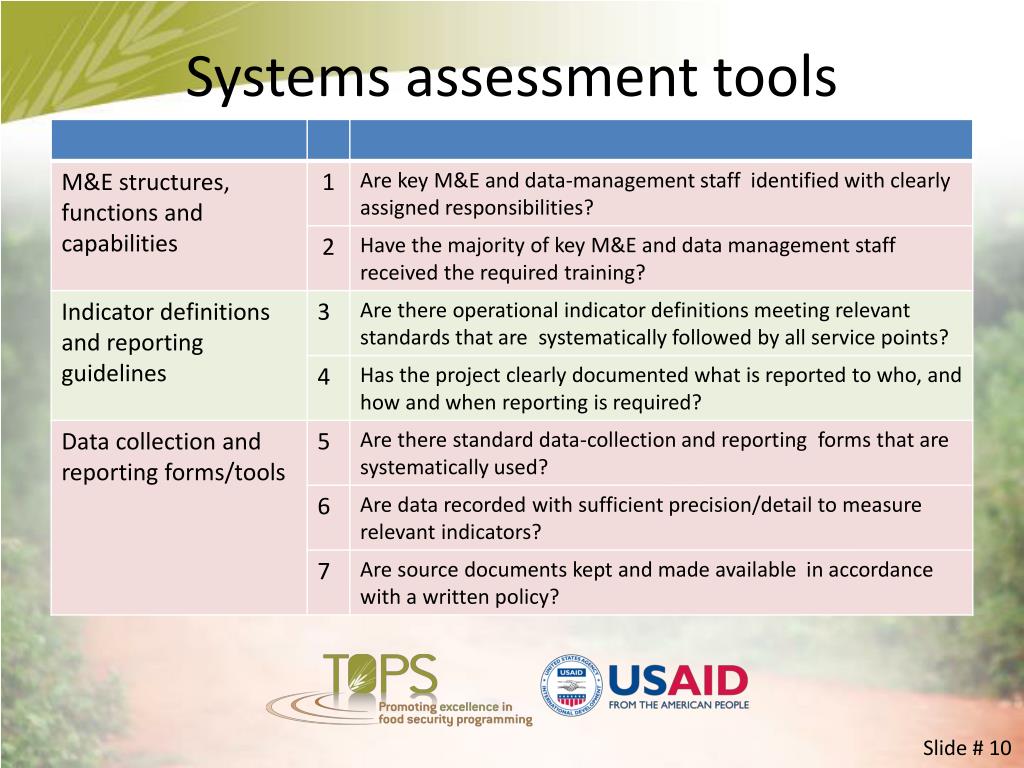 Systems assessment tools

| | | |
|---|---|---|
| M&E structures, functions and capabilities | 1 | Are key M&E and data-management staff identified with clearly assigned responsibilities? |
| | 2 | Have the majority of key M&E and data management staff received the required training? |
| Indicator definitions and reporting guidelines | 3 | Are there operational indicator definitions meeting relevant standards that are systematically followed by all service points? |
| | 4 | Has the project clearly documented what is reported to who, and how and when reporting is required? |
| Data collection and reporting forms/tools | 5 | Are there standard data-collection and reporting forms that are systematically used? |
| | 6 | Are data recorded with sufficient precision/detail to measure relevant indicators? |
| | 7 | Are source documents kept and made available in accordance with a written policy? |

TOPS
Promoting excellence in food security programming

UNITED STATES AGENCY INTERNATIONAL DEVELOPMENT USAID
USAID
FROM THE AMERICAN PEOPLE

Slide # 10